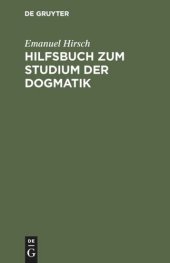 DE GRUYTER

Emanuel Hirsch

HILFSBUCH ZUM STUDIUM DER DOGMATIK

DE
G